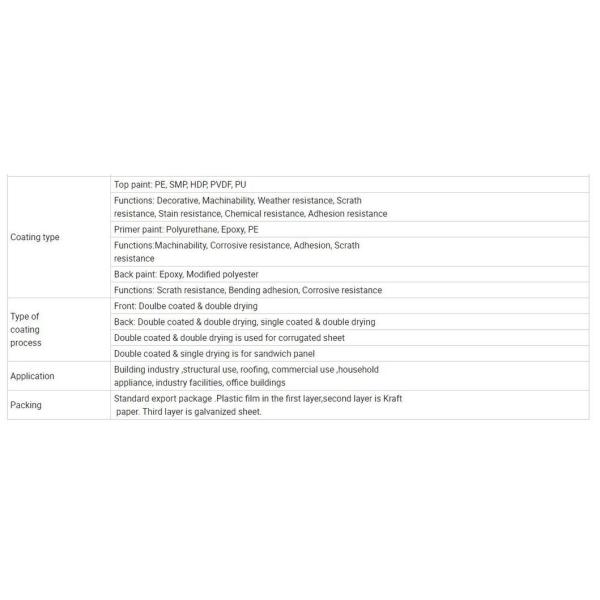 | | |
|---|---|
| Coating type | Top paint: PE, SMP, HDP, PVDF, PU |
| | Functions: Decorative, Machinability, Weather resistance, Scrath resistance, Stain resistance, Chemical resistance, Adhesion resistance |
| | Primer paint: Polyurethane, Epoxy, PE |
| | Functions:Machinability, Corrosive resistance, Adhesion, Scrath resistance |
| | Back paint: Epoxy, Modified polyester |
| | Functions: Scrath resistance, Bending adhesion, Corrosive resistance |
| Type of coating process | Front: Doulbe coated & double drying |
| | Back: Double coated & double drying, single coated & double drying |
| | Double coated & double drying is used for corrugated sheet |
| | Double coated & single drying is for sandwich panel |
| Application | Building industry ,structural use, roofing, commercial use ,household appliance, industry facilities, office buildings |
| Packing | Standard export package .Plastic film in the first layer,second layer is Kraft paper. Third layer is galvanized sheet. |